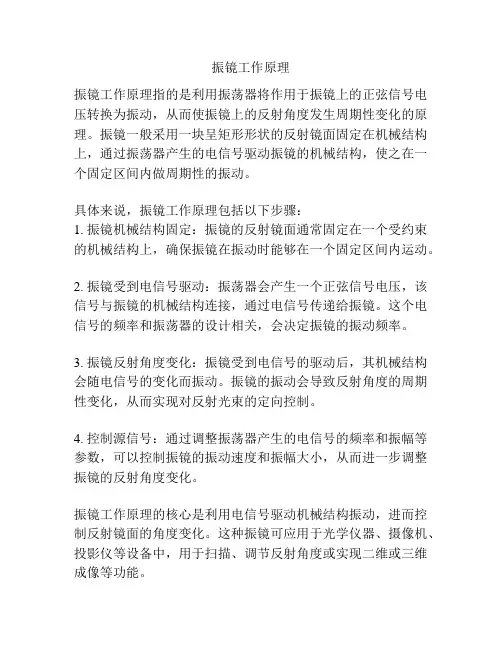 振镜工作原理

振镜工作原理指的是利用振荡器将作用于振镜上的正弦信号电压转换为振动，从而使振镜上的反射角度发生周期性变化的原理。振镜一般采用一块呈矩形形状的反射镜面固定在机械结构上，通过振荡器产生的电信号驱动振镜的机械结构，使之在一个固定区间内做周期性的振动。

具体来说，振镜工作原理包括以下步骤：
1. 振镜机械结构固定：振镜的反射镜面通常固定在一个受约束的机械结构上，确保振镜在振动时能够在一个固定区间内运动。

2. 振镜受到电信号驱动：振荡器会产生一个正弦信号电压，该信号与振镜的机械结构连接，通过电信号传递给振镜。这个电信号的频率和振荡器的设计相关，会决定振镜的振动频率。

3. 振镜反射角度变化：振镜受到电信号的驱动后，其机械结构会随电信号的变化而振动。振镜的振动会导致反射角度的周期性变化，从而实现对反射光束的定向控制。

4. 控制源信号：通过调整振荡器产生的电信号的频率和振幅等参数，可以控制振镜的振动速度和振幅大小，从而进一步调整振镜的反射角度变化。

振镜工作原理的核心是利用电信号驱动机械结构振动，进而控制反射镜面的角度变化。这种振镜可应用于光学仪器、摄像机、投影仪等设备中，用于扫描、调节反射角度或实现二维或三维成像等功能。